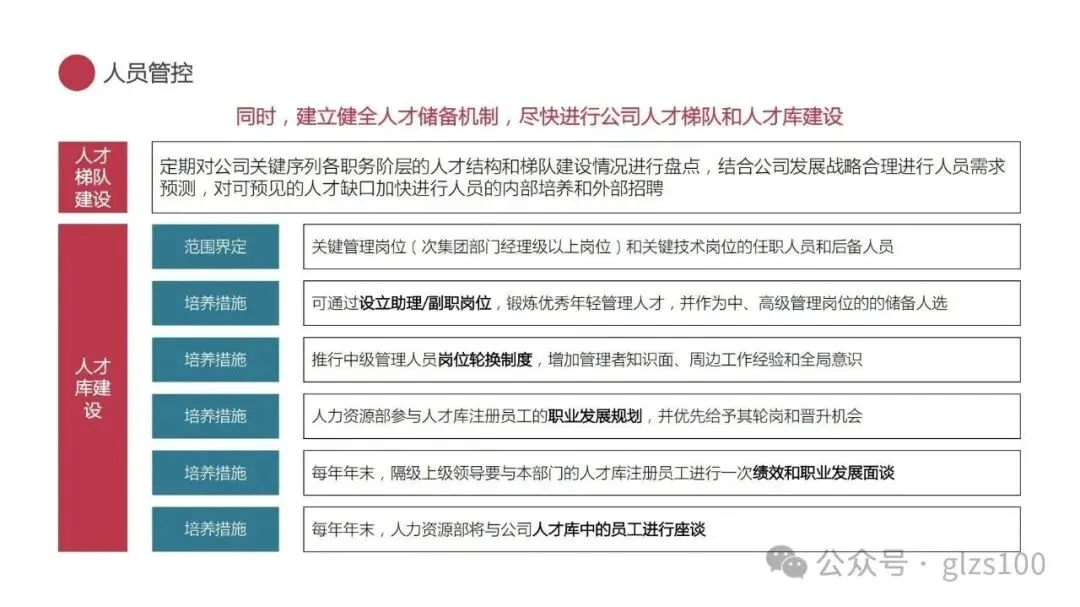 人员管控

同时，建立健全人才储备机制，尽快进行公司人才梯队和人才库建设

人才梯队建设

定期对公司关键序列各职务阶层的人才结构和梯队建设情况进行盘点，结合公司发展战略合理进行人员需求预测，对可预见的人才缺口加快进行人员的内部培养和外部招聘

人才库建设

范围界定

关键管理岗位（次集团部门经理级以上岗位）和关键技术岗位的任职人员和后备人员

培养措施

可通过设立助理/副职岗位，锻炼优秀年轻管理人才，并作为中、高级管理岗位的的储备人选

培养措施

推行中级管理人员岗位轮换制度，增加管理者知识面、周边工作经验和全局意识

培养措施

人力资源部参与人才库注册员工的职业发展规划，并优先给予其轮岗和晋升机会

培养措施

每年年末，隔级上级领导要与本部门的人才库注册员工进行一次绩效和职业发展面谈

培养措施

每年年末，人力资源部将与公司人才库中的员工进行座谈

公众号 · glzs100